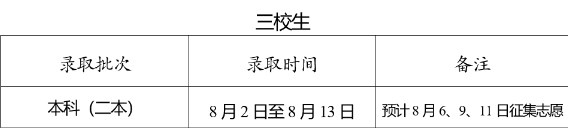 三校生

| 录取批次 | 录取时间 | 备注 |
|---|---|---|
| 本科（二本） | 8月2日至8月13日 | 预计8月6、9、11日征集志愿 |